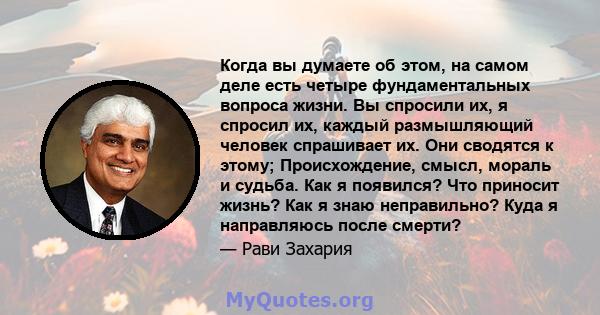 Когда вы думаете об этом, на самом деле есть четыре фундаментальных вопроса жизни. Вы спросили их, я спросил их, каждый размышляющий человек спрашивает их. Они сводятся к этому; Происхождение, смысл, мораль и судьба. Как я появился? Что приносит жизнь? Как я знаю неправильно? Куда я направляюсь после смерти?

— Рави Захария

MyQuotes.org